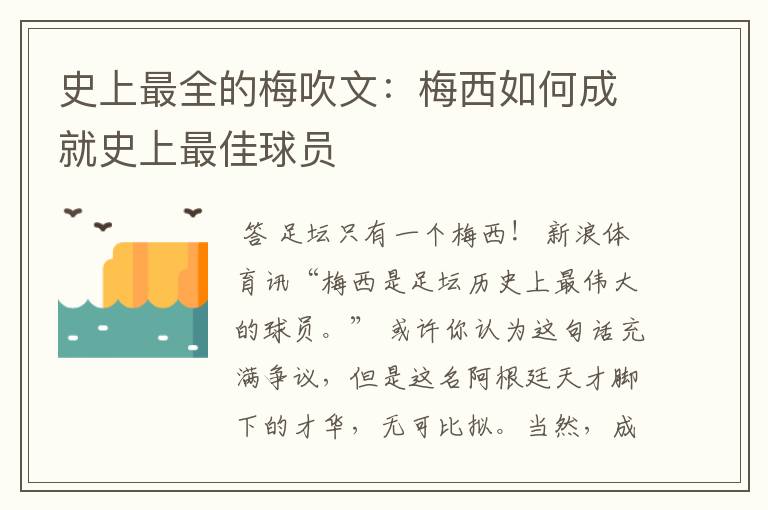 史上最全的梅吹文：梅西如何成就史上最佳球员

答 足坛只有一个梅西！ 新浪体育讯“梅西是足坛历史上最伟大的球员。” 或许你认为这句话充满争议，但是这名阿根廷天才脚下的才华，无可比拟。当然，成